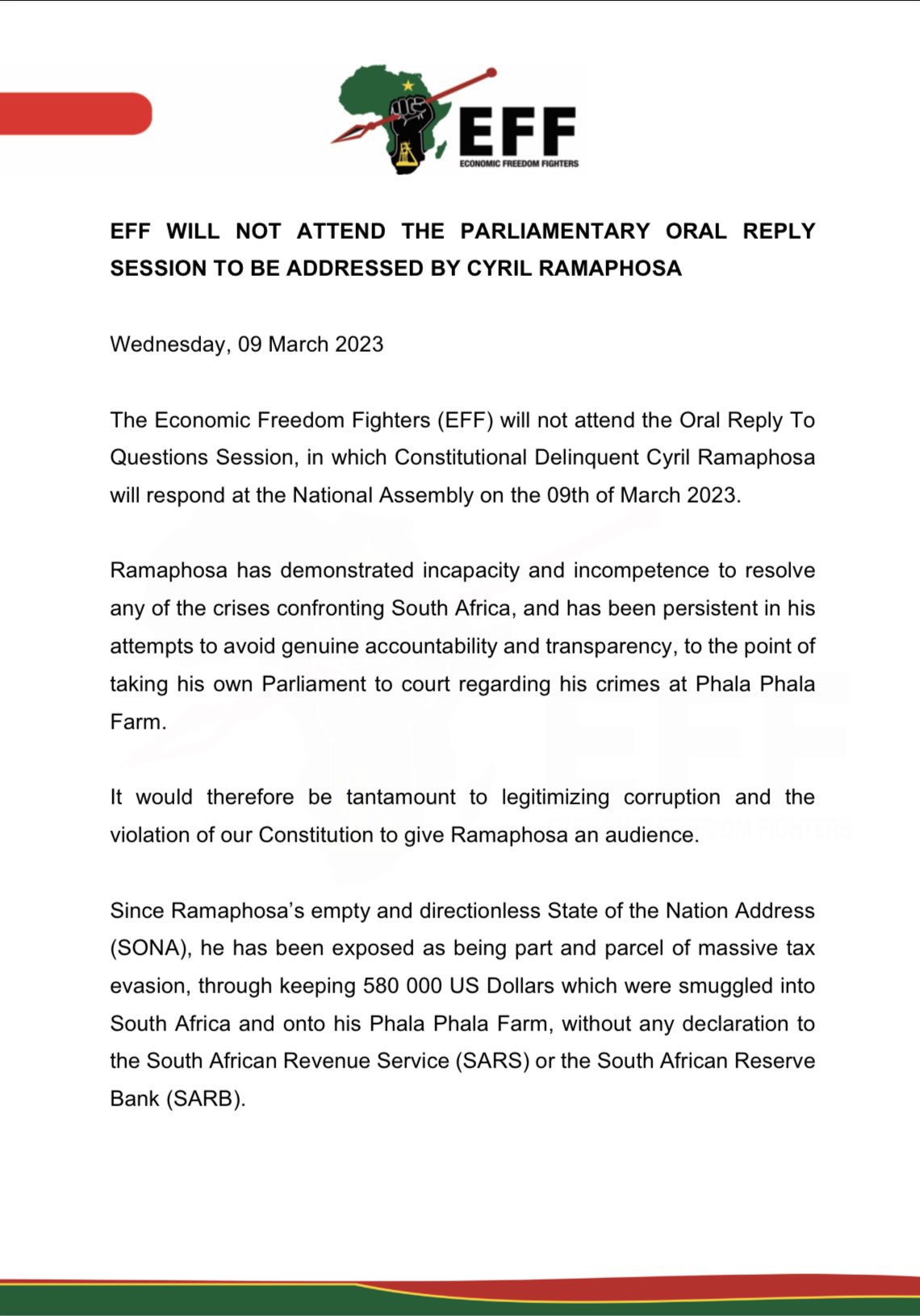 EFF
ECONOMIC FREEDOM FIGHTERS

EFF WILL NOT ATTEND THE PARLIAMENTARY ORAL REPLY SESSION TO BE ADDRESSED BY CYRIL RAMAPHOSA

Wednesday, 09 March 2023

The Economic Freedom Fighters (EFF) will not attend the Oral Reply To Questions Session, in which Constitutional Delinquent Cyril Ramaphosa will respond at the National Assembly on the 09th of March 2023.

Ramaphosa has demonstrated incapacity and incompetence to resolve any of the crises confronting South Africa, and has been persistent in his attempts to avoid genuine accountability and transparency, to the point of taking his own Parliament to court regarding his crimes at Phala Phala Farm.

It would therefore be tantamount to legitimizing corruption and the violation of our Constitution to give Ramaphosa an audience.

Since Ramaphosa's empty and directionless State of the Nation Address (SONA), he has been exposed as being part and parcel of massive tax evasion, through keeping 580 000 US Dollars which were smuggled into South Africa and onto his Phala Phala Farm, without any declaration to the South African Revenue Service (SARS) or the South African Reserve Bank (SARB).